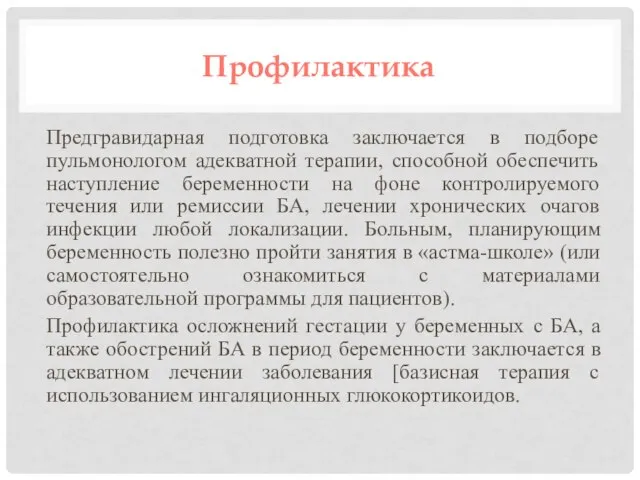 Профилактика

Предгравидарная подготовка заключается в подборе пульмонологом адекватной терапии, способной обеспечить наступление беременности на фоне контролируемого течения или ремиссии БА, лечении хронических очагов инфекции любой локализации. Больным, планирующим беременность полезно пройти занятия в «астма-школе» (или самостоятельно ознакомиться с материалами образовательной программы для пациентов).

Профилактика осложнений гестации у беременных с БА, а также обострений БА в период беременности заключается в адекватном лечении заболевания [базисная терапия с использованием ингаляционных глюкокортикоидов.